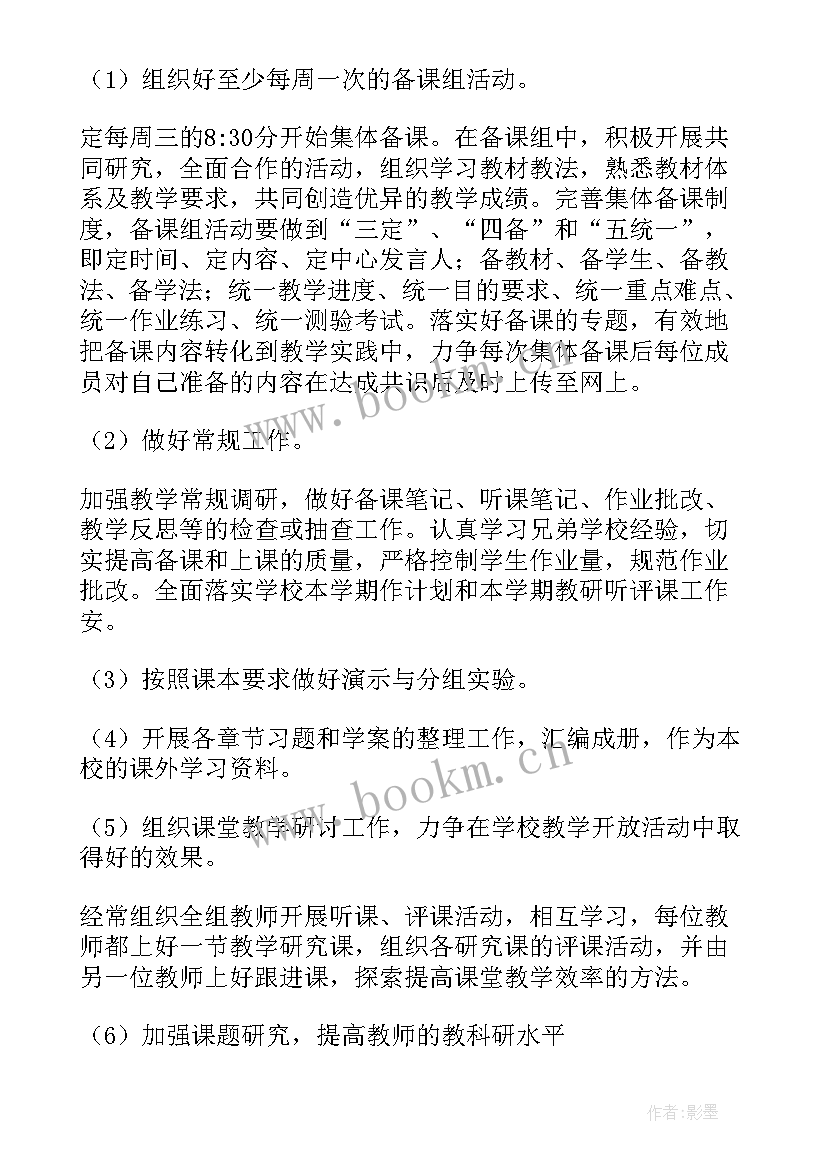 （1）组织好至少每周一次的备课组活动。

定每周三的8:30分开始集体备课。在备课组中，积极开展共同研究，全面合作的活动，组织学习教材教法，熟悉教材体系及教学要求，共同创造优异的教学成绩。完善集体备课制度，备课组活动要做到“三定”、“四备”和“五统一”，即定时间、定内容、定中心发言人；备教材、备学生、备教法、备学法；统一教学进度、统一目的要求、统一重点难点、统一作业练习、统一测验考试。落实好备课的专题，有效地把备课内容转化到教学实践中，力争每次集体备课后每位成员对自己准备的内容在达成共识后及时上传至网上。

（2）做好常规工作。

加强教学常规调研，做好备课笔记、听课笔记、作业批改、教学反思等的检查或抽查工作。认真学习兄弟学校经验，切实提高备课和上课的质量，严格控制学生作业量，规范作业批改。全面落实学校本学期作计划和本学期教研听评课工作安。

（3）按照课本要求做好演示与分组实验。

（4）开展各章节习题和学案的整理工作，汇编成册，作为本校的课外学习资料。

（5）组织课堂教学研讨工作，力争在学校教学开放活动中取得好的效果。

经常组织全组教师开展听课、评课活动，相互学习，每位教师都上好一节教学研究课，组织各研究课的评课活动，并由另一位教师上好跟进课，探索提高课堂教学效率的方法。

（6）加强课题研究，提高教师的教科研水平

www.bookm.cn

www.bookm.cn

作者:影墨